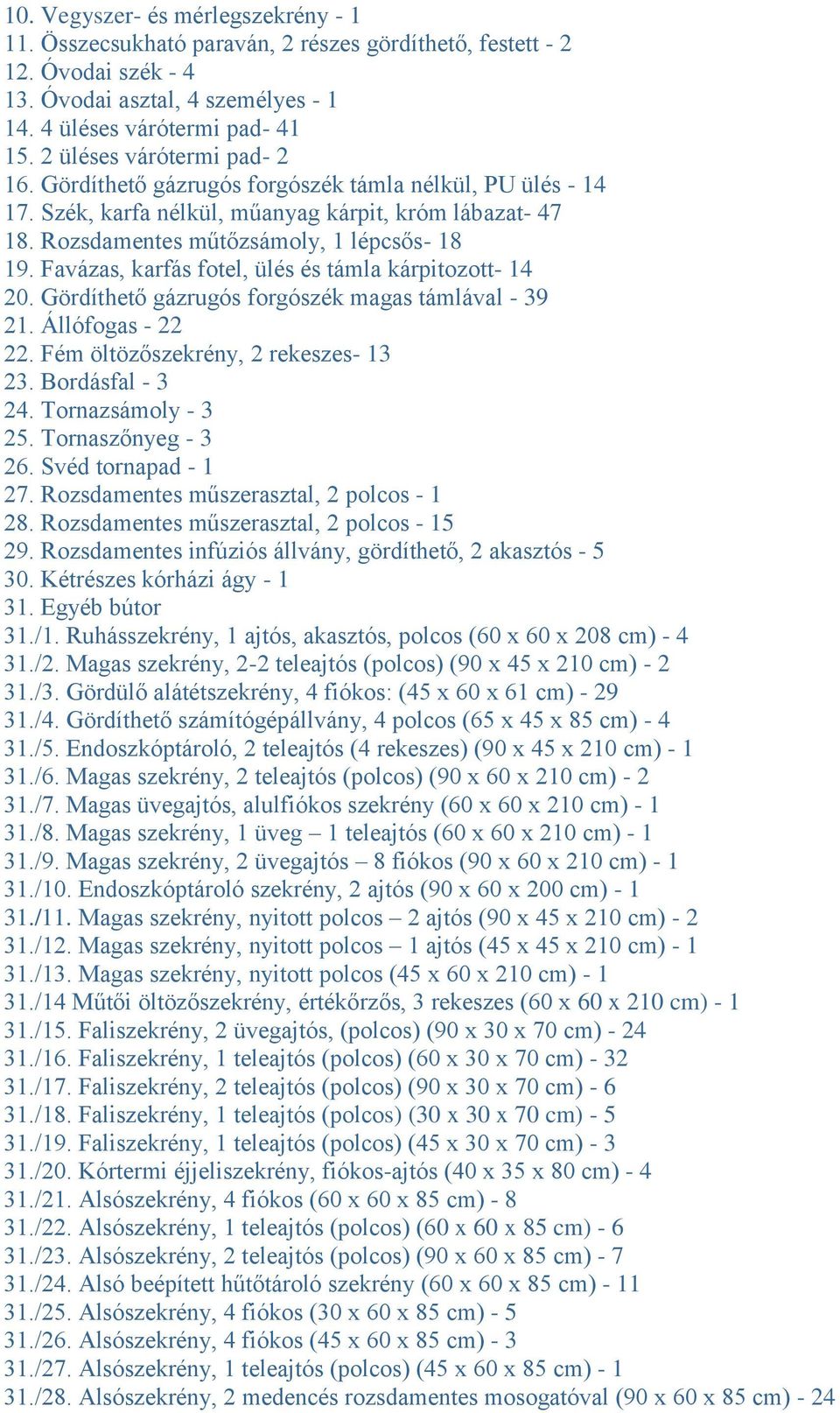 10. Vegyszer- és mérlegszekrény - 1
11. Összecsukható paraván, 2 részes gördíthető, festett - 2
12. Óvodai szék - 4
13. Óvodai asztal, 4 személyes - 1
14. 4 üléses várótermi pad- 41
15. 2 üléses várótermi pad- 2
16. Gördíthető gázrugós forgószék támla nélkül, PU ülés - 14
17. Szék, karfa nélkül, műanyag kárpit, króm lábazat- 47
18. Rozsdamentes műtőzsámoly, 1 lépcsős- 18
19. Favázas, karfás fotel, ülés és támla kárpitozott- 14
20. Gördíthető gázrugós forgószék magas támlával - 39
21. Állófogas - 22
22. Fém öltözőszekrény, 2 rekeszes- 13
23. Bordásfal - 3
24. Tornazsámoly - 3
25. Tornaszőnyeg - 3
26. Svéd tornapad - 1
27. Rozsdamentes műszerasztal, 2 polcos - 1
28. Rozsdamentes műszerasztal, 2 polcos - 15
29. Rozsdamentes infúziós állvány, gördíthető, 2 akasztós - 5
30. Kétrészes kórházi ágy - 1
31. Egyéb bútor
31./1. Ruhásszekrény, 1 ajtós, akasztós, polcos (60 x 60 x 208 cm) - 4
31./2. Magas szekrény, 2-2 teleajtós (polcos) (90 x 45 x 210 cm) - 2
31./3. Gördülő alátétszekrény, 4 fiókos: (45 x 60 x 61 cm) - 29
31./4. Gördíthető számítógépállvány, 4 polcos (65 x 45 x 85 cm) - 4
31./5. Endoszkóptároló, 2 teleajtós (4 rekeszes) (90 x 45 x 210 cm) - 1
31./6. Magas szekrény, 2 teleajtós (polcos) (90 x 60 x 210 cm) - 2
31./7. Magas üvegajtós, alulfiókos szekrény (60 x 60 x 210 cm) - 1
31./8. Magas szekrény, 1 üveg – 1 teleajtós (60 x 60 x 210 cm) - 1
31./9. Magas szekrény, 2 üvegajtós – 8 fiókos (90 x 60 x 210 cm) - 1
31./10. Endoszkóptároló szekrény, 2 ajtós (90 x 60 x 200 cm) - 1
31./11. Magas szekrény, nyitott polcos – 2 ajtós (90 x 45 x 210 cm) - 2
31./12. Magas szekrény, nyitott polcos – 1 ajtós (45 x 45 x 210 cm) - 1
31./13. Magas szekrény, nyitott polcos (45 x 60 x 210 cm) - 1
31./14 Műtői öltözőszekrény, értékőrzős, 3 rekeszes (60 x 60 x 210 cm) - 1
31./15. Faliszekrény, 2 üvegajtós, (polcos) (90 x 30 x 70 cm) - 24
31./16. Faliszekrény, 1 teleajtós (polcos) (60 x 30 x 70 cm) - 32
31./17. Faliszekrény, 2 teleajtós (polcos) (90 x 30 x 70 cm) - 6
31./18. Faliszekrény, 1 teleajtós (polcos) (30 x 30 x 70 cm) - 5
31./19. Faliszekrény, 1 teleajtós (polcos) (45 x 30 x 70 cm) - 3
31./20. Kórtermi éjjeliszekrény, fiókos-ajtós (40 x 35 x 80 cm) - 4
31./21. Alsószekrény, 4 fiókos (60 x 60 x 85 cm) - 8
31./22. Alsószekrény, 1 teleajtós (polcos) (60 x 60 x 85 cm) - 6
31./23. Alsószekrény, 2 teleajtós (polcos) (90 x 60 x 85 cm) - 7
31./24. Alsó beépített hűtőtároló szekrény (60 x 60 x 85 cm) - 11
31./25. Alsószekrény, 4 fiókos (30 x 60 x 85 cm) - 5
31./26. Alsószekrény, 4 fiókos (45 x 60 x 85 cm) - 3
31./27. Alsószekrény, 1 teleajtós (polcos) (45 x 60 x 85 cm) - 1
31./28. Alsószekrény, 2 medencés rozsdamentes mosogatóval (90 x 60 x 85 cm) - 24